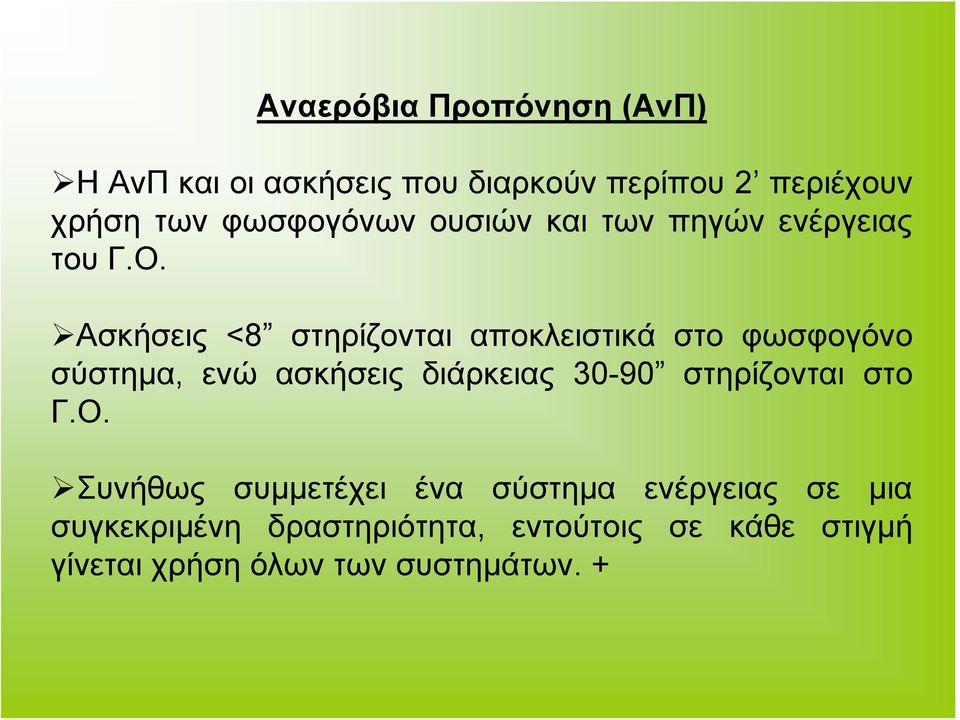 Αναερόβια Προπόνηση (ΑνΠ)

➢Η ΑνΠ και οι ασκήσεις που διαρκούν περίπου 2’ περιέχουν χρήση των φωσφογόνων ουσιών και των πηγών ενέργειας του Γ.Ο.

➢Ασκήσεις <8” στηρίζονται αποκλειστικά στο φωσφογόνο σύστημα, ενώ ασκήσεις διάρκειας 30-90” στηρίζονται στο Γ.Ο.

➢Συνήθως συμμετέχει ένα σύστημα ενέργειας σε μια συγκεκριμένη δραστηριότητα, εντούτοις σε κάθε στιγμή γίνεται χρήση όλων των συστημάτων. +